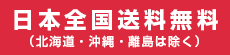 日本全国送料無料
（北海道・沖縄・離島は除く）